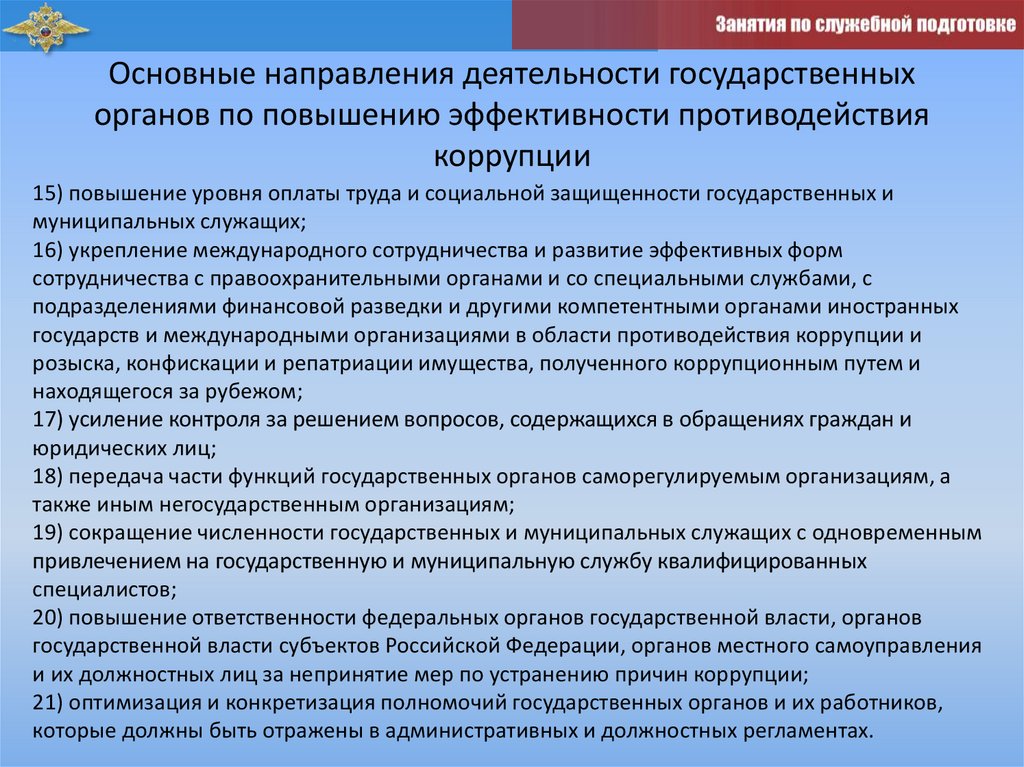 Занятия по служебной подготовке

Основные направления деятельности государственных органов по повышению эффективности противодействия коррупции

15) повышение уровня оплаты труда и социальной защищенности государственных и муниципальных служащих;
16) укрепление международного сотрудничества и развитие эффективных форм сотрудничества с правоохранительными органами и со специальными службами, с подразделениями финансовой разведки и другими компетентными органами иностранных государств и международными организациями в области противодействия коррупции и розыска, конфискации и репатриации имущества, полученного коррупционным путем и находящегося за рубежом;
17) усиление контроля за решением вопросов, содержащихся в обращениях граждан и юридических лиц;
18) передача части функций государственных органов саморегулируемым организациям, а также иным негосударственным организациям;
19) сокращение численности государственных и муниципальных служащих с одновременным привлечением на государственную и муниципальную службу квалифицированных специалистов;
20) повышение ответственности федеральных органов государственной власти, органов государственной власти субъектов Российской Федерации, органов местного самоуправления и их должностных лиц за непринятие мер по устранению причин коррупции;
21) оптимизация и конкретизация полномочий государственных органов и их работников, которые должны быть отражены в административных и должностных регламентах.